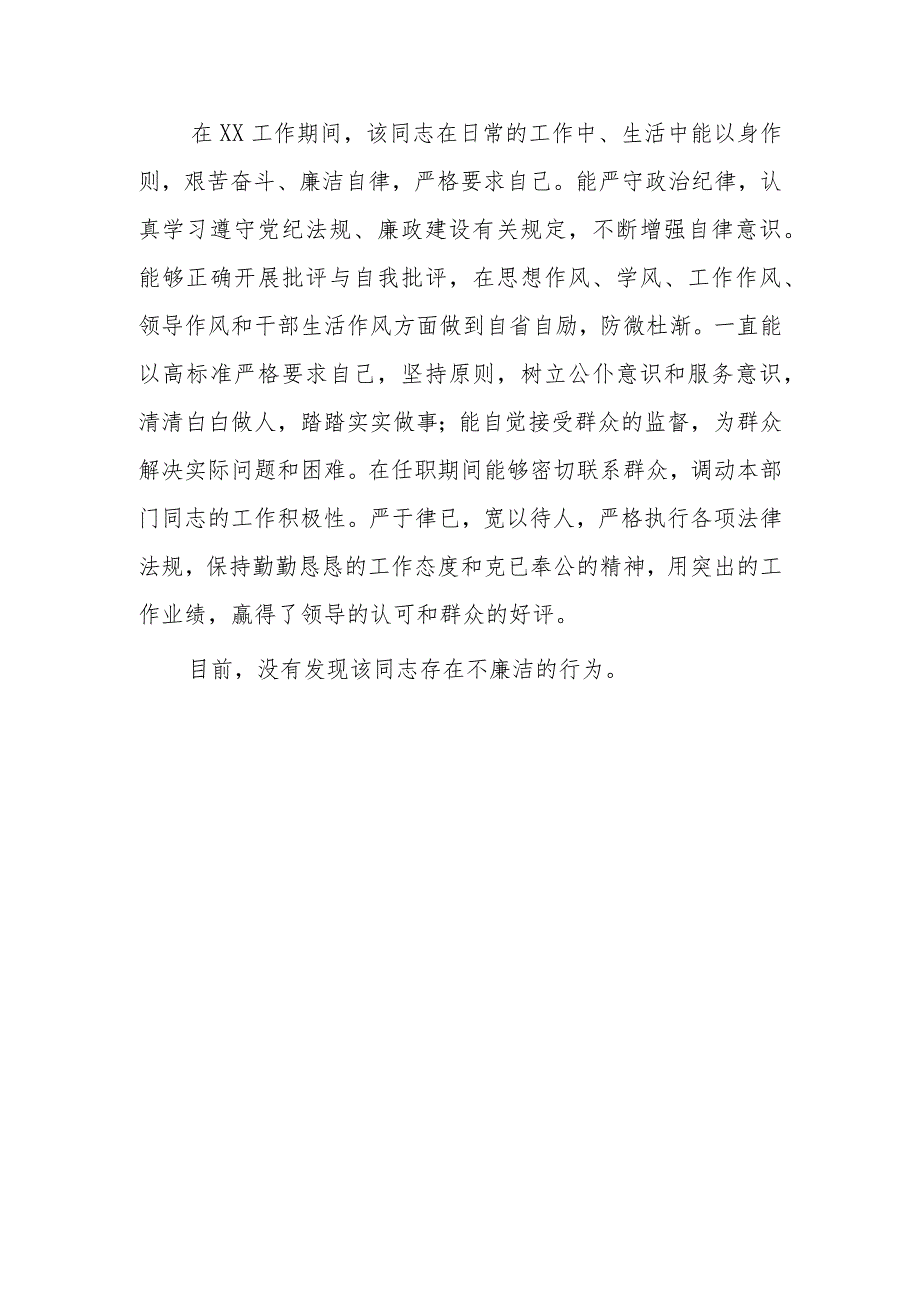 在XX工作期间，该同志在日常的工作中、生活中能以身作则，艰苦奋斗、廉洁自律，严格要求自己。能严守政治纪律，认真学习遵守党纪法规、廉政建设有关规定，不断增强自律意识。能够正确开展批评与自我批评，在思想作风、学风、工作作风、领导作风和干部生活作风方面做到自省自励，防微杜渐。一直能以高标准严格要求自己，坚持原则，树立公仆意识和服务意识，清清白白做人，踏踏实实做事；能自觉接受群众的监督，为群众解决实际问题和困难。在任职期间能够密切联系群众，调动本部门同志的工作积极性。严于律已，宽以待人，严格执行各项法律法规，保持勤勤恳恳的工作态度和克已奉公的精神，用突出的工作业绩，赢得了领导的认可和群众的好评。

目前，没有发现该同志存在不廉洁的行为。